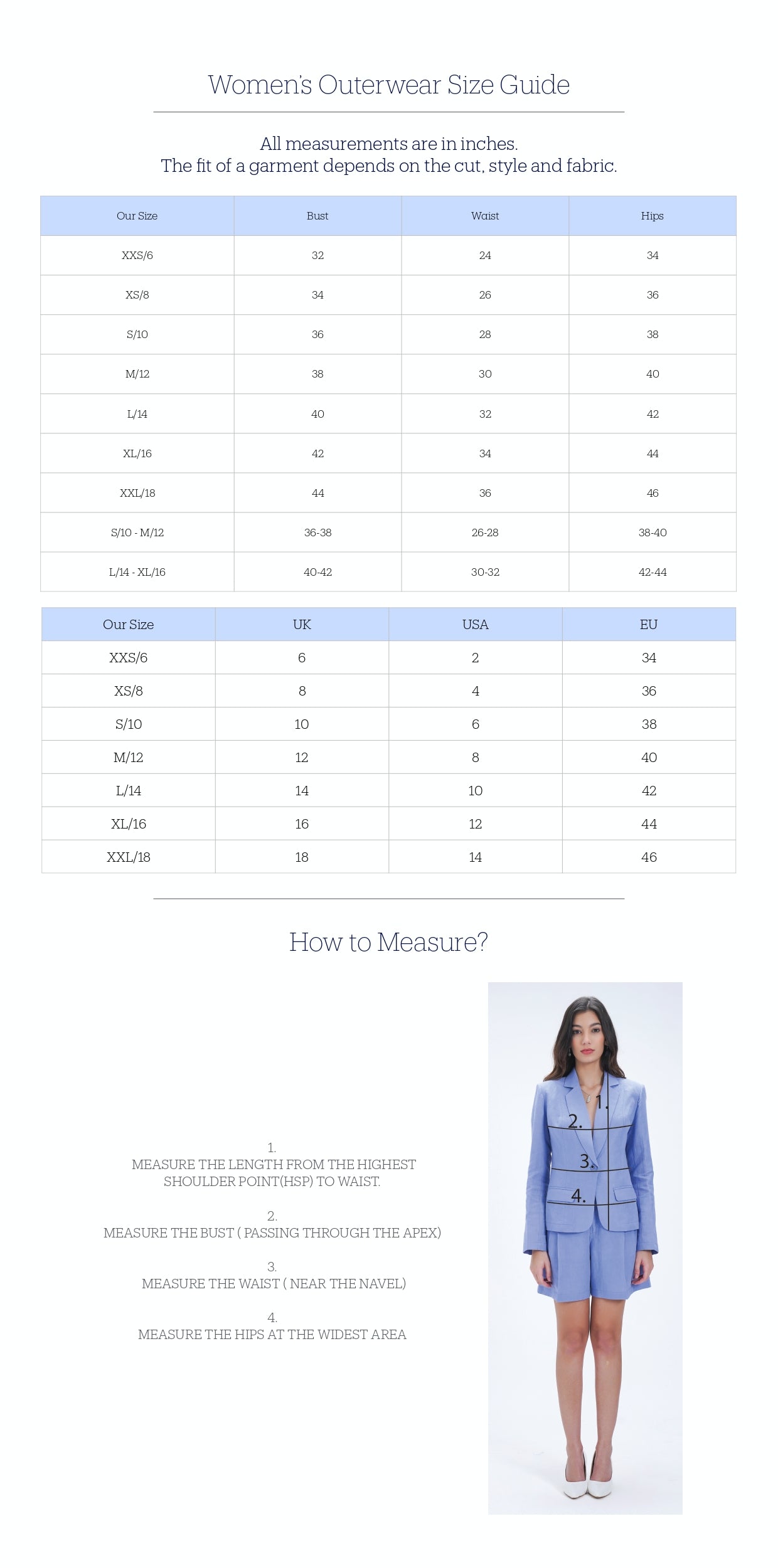 Women's Outerwear Size Guide

All measurements are in inches.
The fit of a garment depends on the cut, style and fabric.

| Our Size | Bust | Waist | Hips |
|---|---|---|---|
| XXS/6 | 32 | 24 | 34 |
| XS/8 | 34 | 26 | 36 |
| S/10 | 36 | 28 | 38 |
| M/12 | 38 | 30 | 40 |
| L/14 | 40 | 32 | 42 |
| XL/16 | 42 | 34 | 44 |
| XXL/18 | 44 | 36 | 46 |
| S/10 - M/12 | 36-38 | 26-28 | 38-40 |
| L/14 - XL/16 | 40-42 | 30-32 | 42-44 |

| Our Size | UK | USA | EU |
|---|---|---|---|
| XXS/6 | 6 | 2 | 34 |
| XS/8 | 8 | 4 | 36 |
| S/10 | 10 | 6 | 38 |
| M/12 | 12 | 8 | 40 |
| L/14 | 14 | 10 | 42 |
| XL/16 | 16 | 12 | 44 |
| XXL/18 | 18 | 14 | 46 |

How to Measure?

1.
MEASURE THE LENGTH FROM THE HIGHEST SHOULDER POINT(HSP) TO WAIST.

2.
MEASURE THE BUST ( PASSING THROUGH THE APEX)

3.
MEASURE THE WAIST ( NEAR THE NAVEL)

4.
MEASURE THE HIPS AT THE WIDEST AREA

1.
2.
3.
4.